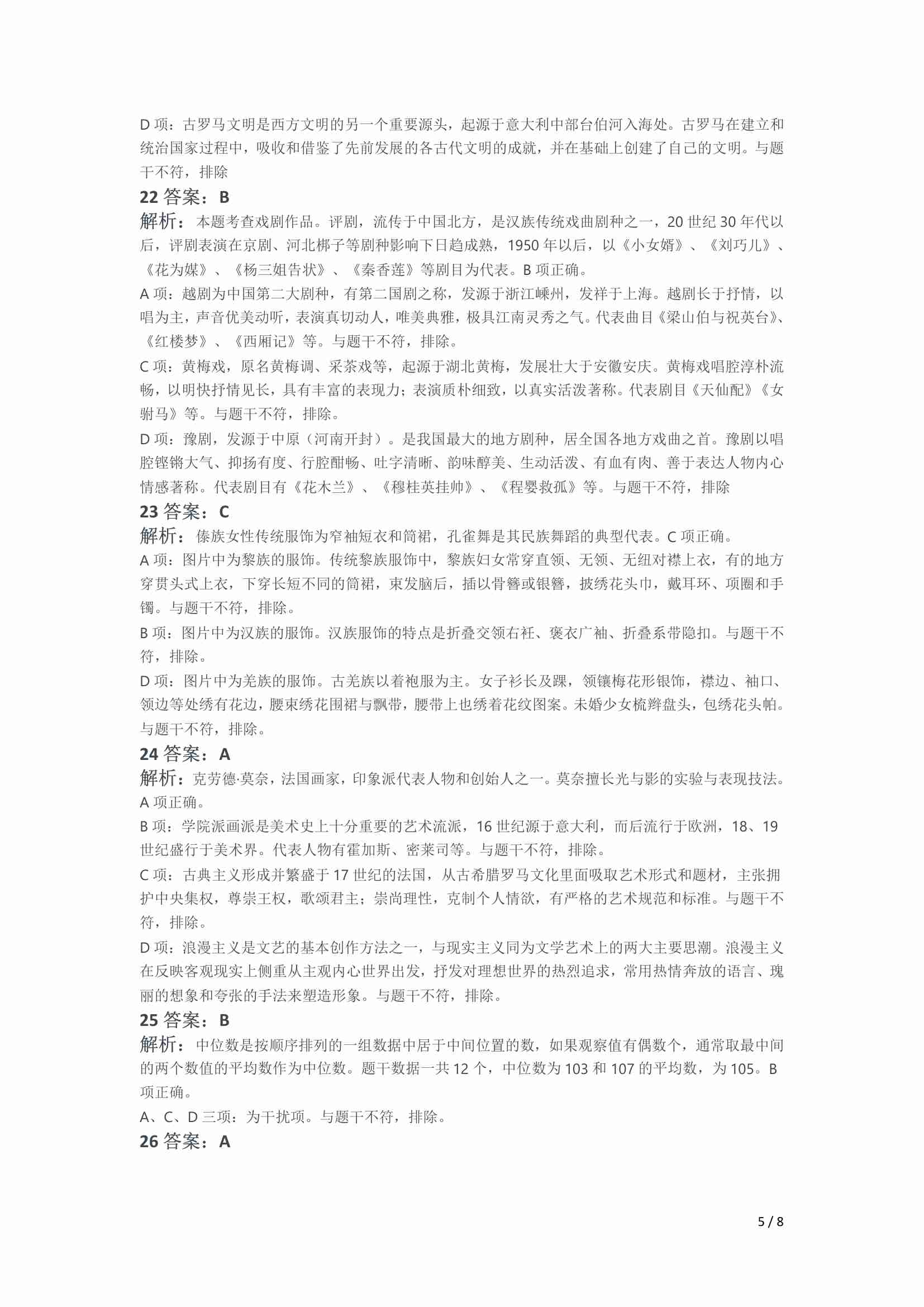 D 项：古罗马文明是西方文明的另一个重要源头，起源于意大利中部台伯河入海处。古罗马在建立和统治国家过程中，吸收和借鉴了先前发展的各古代文明的成就，并在基础上创建了自己的文明。与题干不符，排除

22 答案：B

解析：本题考查戏剧作品。评剧，流传于中国北方，是汉族传统戏曲剧种之一，20 世纪 30 年代以后，评剧表演在京剧、河北梆子等剧种影响下日趋成熟，1950 年以后，以《小女婿》、《刘巧儿》、《花为媒》、《杨三姐告状》、《秦香莲》等剧目为代表。B 项正确。

A 项：越剧为中国第二大剧种，有第二国剧之称，发源于浙江嵊州，发祥于上海。越剧长于抒情，以唱为主，声音优美动听，表演真切动人，唯美典雅，极具江南灵秀之气。代表曲目《梁山伯与祝英台》、《红楼梦》、《西厢记》等。与题干不符，排除。

C 项：黄梅戏，原名黄梅调、采茶戏等，起源于湖北黄梅，发展壮大于安徽安庆。黄梅戏唱腔淳朴流畅，以明快抒情见长，具有丰富的表现力；表演质朴细致，以真实活泼著称。代表剧目《天仙配》《女驸马》等。与题干不符，排除。

D 项：豫剧，发源于中原（河南开封）。是我国最大的地方剧种，居全国各地方戏曲之首。豫剧以唱腔铿锵大气、抑扬有度、行腔酣畅、吐字清晰、韵味醇美、生动活泼、有血有肉、善于表达人物内心情感著称。代表剧目有《花木兰》、《穆桂英挂帅》、《程婴救孤》等。与题干不符，排除

23 答案：C

解析：傣族女性传统服饰为窄袖短衣和筒裙，孔雀舞是其民族舞蹈的典型代表。C 项正确。

A 项：图片中为黎族的服饰。传统黎族服饰中，黎族妇女常穿直领、无领、无纽对襟上衣，有的地方穿贯头式上衣，下穿长短不同的筒裙，束发脑后，插以骨簪或银簪，披绣花头巾，戴耳环、项圈和手镯。与题干不符，排除。

B 项：图片中为汉族的服饰。汉族服饰的特点是折叠交领右衽、褒衣广袖、折叠系带隐扣。与题干不符，排除。

D 项：图片中为羌族的服饰。古羌族以着袍服为主。女子衫长及踝，领镶梅花形银饰，襟边、袖口、领边等处绣有花边，腰束绣花围裙与飘带，腰带上也绣着花纹图案。未婚少女梳辫盘头，包绣花头帕。与题干不符，排除。

24 答案：A

解析：克劳德·莫奈，法国画家，印象派代表人物和创始人之一。莫奈擅长光与影的实验与表现技法。A 项正确。

B 项：学院派画派是美术史上十分重要的艺术流派，16 世纪源于意大利，而后流行于欧洲，18、19 世纪盛行于美术界。代表人物有霍加斯、密莱司等。与题干不符，排除。

C 项：古典主义形成并繁盛于 17 世纪的法国，从古希腊罗马文化里面吸取艺术形式和题材，主张拥护中央集权，尊崇王权，歌颂君主；崇尚理性，克制个人情欲，有严格的艺术规范和标准。与题干不符，排除。

D 项：浪漫主义是文艺的基本创作方法之一，与现实主义同为文学艺术上的两大主要思潮。浪漫主义在反映客观现实上侧重从主观内心世界出发，抒发对理想世界的热烈追求，常用热情奔放的语言、瑰丽的想象和夸张的手法来塑造形象。与题干不符，排除。

25 答案：B

解析：中位数是按顺序排列的一组数据中居于中间位置的数，如果观察值有偶数个，通常取最中间的两个数值的平均数作为中位数。题干数据一共 12 个，中位数为 103 和 107 的平均数，为 105。B 项正确。

A、C、D 三项：为干扰项。与题干不符，排除。

26 答案：A

5 / 8